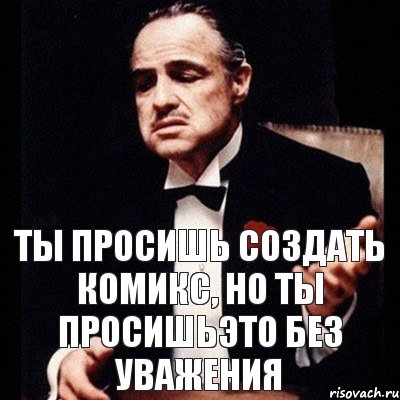 ТЫ ПРОСИШЬ СОЗДАТЬ КОМИКС, НО ТЫ ПРОСИШЬЭТО БЕЗ УВАЖЕНИЯ

risovach.ru